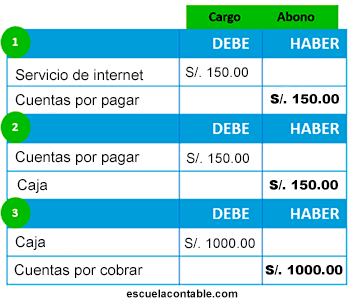 | | Cargo | Abono |
|---|---|---|
| 1 | DEBE | HABER |
| Servicio de internet | S/. 150.00 | |
| Cuentas por pagar | | S/. 150.00 |
| 2 | DEBE | HABER |
| Cuentas por pagar | S/. 150.00 | |
| Caja | | S/. 150.00 |
| 3 | DEBE | HABER |
| Caja | S/. 1000.00 | |
| Cuentas por cobrar | | S/. 1000.00 |

escuelacontable.com